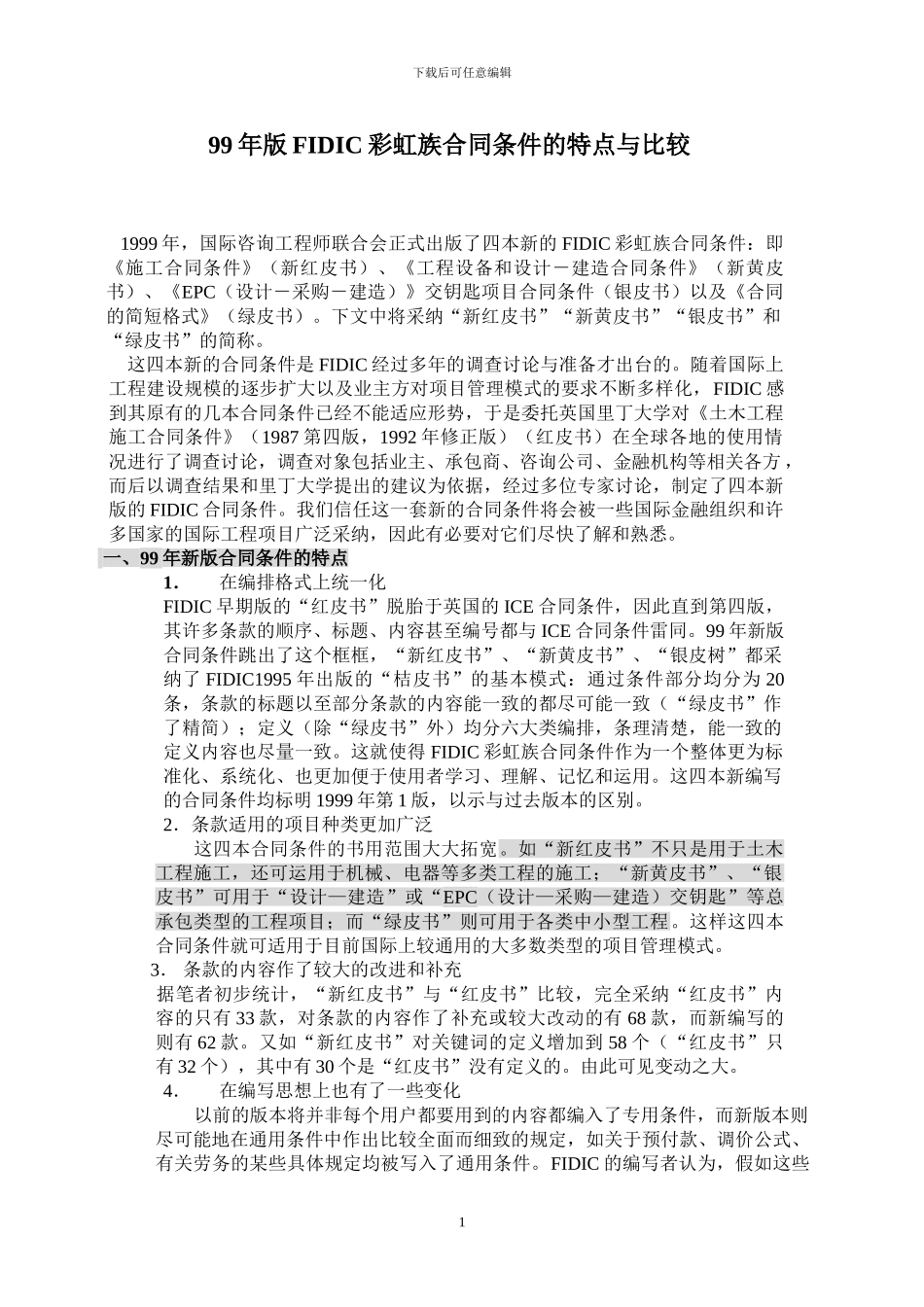 下载后可任意编辑

99 年版 FIDIC 彩虹族合同条件的特点与比较

1999 年，国际咨询工程师联合会正式出版了四本新的 FIDIC 彩虹族合同条件：即《施工合同条件》（新红皮书）、《工程设备和设计－建造合同条件》（新黄皮书）、《EPC（设计－采购－建造）》交钥匙项目合同条件（银皮书）以及《合同的简短格式》（绿皮书）。下文中将采纳“新红皮书”“新黄皮书”“银皮书”和“绿皮书”的简称。

这四本新的合同条件是 FIDIC 经过多年的调查讨论与准备才出台的。随着国际上工程建设规模的逐步扩大以及业主方对项目管理模式的要求不断多样化，FIDIC 感到其原有的几本合同条件已经不能适应形势，于是委托英国里丁大学对《土木工程施工合同条件》（1987 第四版，1992 年修正版）（红皮书）在全球各地的使用情况进行了调查讨论，调查对象包括业主、承包商、咨询公司、金融机构等相关各方，而后以调查结果和里丁大学提出的建议为依据，经过多位专家讨论，制定了四本新版的 FIDIC 合同条件。我们信任这一套新的合同条件将会被一些国际金融组织和许多国家的国际工程项目广泛采纳，因此有必要对它们尽快了解和熟悉。

一、99 年新版合同条件的特点

1. 在编排格式上统一化

FIDIC 早期版的“红皮书”脱胎于英国的 ICE 合同条件，因此直到第四版，其许多条款的顺序、标题、内容甚至编号都与 ICE 合同条件雷同。99 年新版合同条件跳出了这个框框，“新红皮书”、“新黄皮书”、“银皮树”都采纳了 FIDIC1995 年出版的“桔皮书”的基本模式：通过条件部分均分为 20 条，条款的标题以至部分条款的内容能一致的都尽可能一致（“绿皮书”作了精简）；定义（除“绿皮书”外）均分六大类编排，条理清楚，能一致的定义内容也尽量一致。这就使得 FIDIC 彩虹族合同条件作为一个整体更为标准化、系统化、也更加便于使用者学习、理解、记忆和运用。这四本新编写的合同条件均标明 1999 年第 1 版，以示与过去版本的区别。

2. 条款适用的项目种类更加广泛

这四本合同条件的书用范围大大拓宽。如“新红皮书”不只是用于土木工程施工，还可运用于机械、电器等多类工程的施工；“新黄皮书”、“银皮书”可用于“设计—建造”或“EPC（设计—采购—建造）交钥匙”等总承包类型的工程项目；而“绿皮书”则可用于各类中小型工程。这样这四本合同条件就可适用于目前国际上较通用的大多数类型的项目管理模式。

3. 条款的内容作了较大的改进和补充

据笔者初步统计，“新红皮书”与“红皮书”比较，完全采纳“红皮书”内容的只有 33 款，对条款的内容作了补充或较大改动的有 68 款，而新编写的则有 62 款。又如“新红皮书”对关键词的定义增加到 58 个（“红皮书”只有 32 个），其中有 30 个是“红皮书”没有定义的。由此可见变动之大。

4. 在编写思想上也有了一些变化

以前的版本将并非每个用户都要用到的内容都编入了专用条件，而新版本则尽可能地在通用条件中作出比较全面而细致的规定，如关于预付款、调价公式、有关劳务的某些具体规定均被写入了通用条件。FIDIC 的编写者认为，假如这些

1